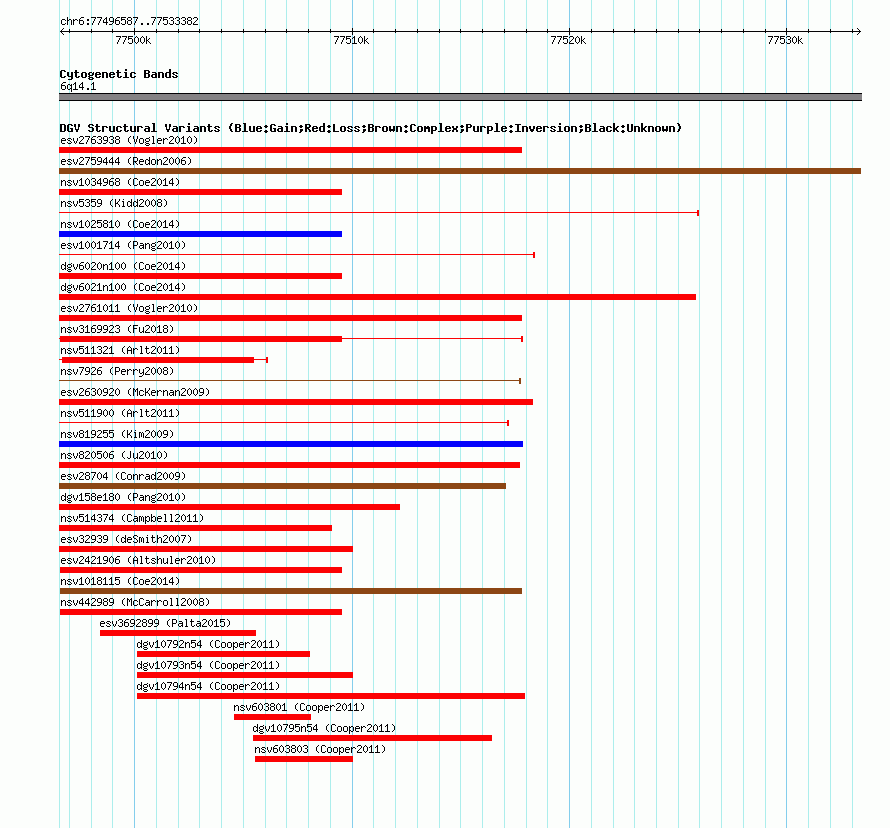 chr6:77496587..77533382

77500k 77510k 77520k 77530k

Cytogenetic Bands
6q14.1

DGV Structural Variants (Blue:Gain;Red:Loss;Brown:Complex;Purple:Inversion;Black:Unknown)
esv2763938 (Vogler2010)
esv2759444 (Redon2006)
nsv1034968 (Coe2014)
nsv5359 (Kidd2008)
nsv1025810 (Coe2014)
esv1001714 (Pang2010)
dgv6020n100 (Coe2014)
dgv6021n100 (Coe2014)
esv2761011 (Vogler2010)
nsv3169923 (Fu2018)
nsv511321 (Arlt2011)
nsv7926 (Perry2008)
esv2630920 (McKernan2009)
nsv511900 (Arlt2011)
nsv819255 (Kim2009)
nsv820506 (Ju2010)
esv28704 (Conrad2009)
dgv158e180 (Pang2010)
nsv514374 (Campbell2011)
esv32939 (deSmith2007)
esv2421906 (Altshuler2010)
nsv1018115 (Coe2014)
nsv442989 (McCarroll2008)
esv3692899 (Palta2015)
dgv10792n54 (Cooper2011)
dgv10793n54 (Cooper2011)
dgv10794n54 (Cooper2011)
nsv603801 (Cooper2011)
dgv10795n54 (Cooper2011)
nsv603803 (Cooper2011)